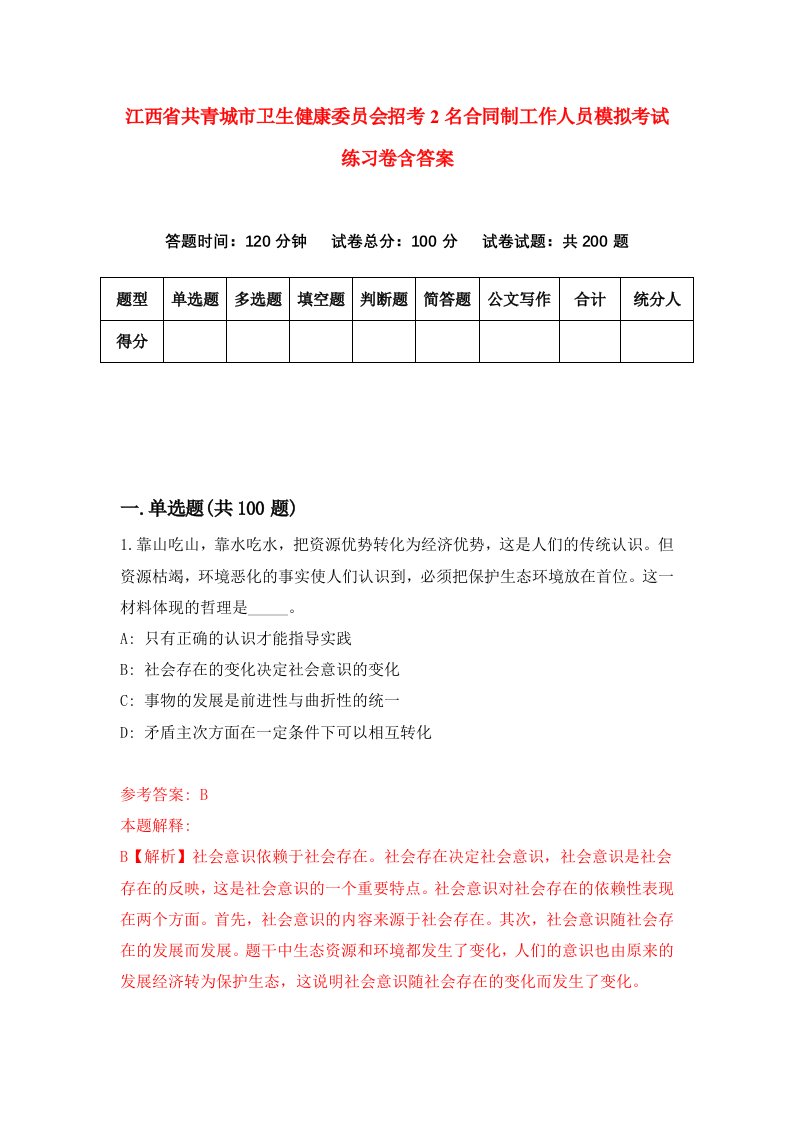 江西省共青城市卫生健康委员会招考2名合同制工作人员模拟考试练习卷含答案

答题时间：120分钟　试卷总分：100分　试卷试题：共200题

| 题型 | 单选题 | 多选题 | 填空题 | 判断题 | 简答题 | 公文写作 | 合计 | 统分人 |
|---|---|---|---|---|---|---|---|---|
| 得分 | | | | | | | | |

一.单选题(共100题)

1.靠山吃山，靠水吃水，把资源优势转化为经济优势，这是人们的传统认识。但资源枯竭，环境恶化的事实使人们认识到，必须把保护生态环境放在首位。这一材料体现的哲理是_____。

A: 只有正确的认识才能指导实践

B: 社会存在的变化决定社会意识的变化

C: 事物的发展是前进性与曲折性的统一

D: 矛盾主次方面在一定条件下可以相互转化

参考答案: B

本题解释:

B【解析】社会意识依赖于社会存在。社会存在决定社会意识，社会意识是社会存在的反映，这是社会意识的一个重要特点。社会意识对社会存在的依赖性表现在两个方面。首先，社会意识的内容来源于社会存在。其次，社会意识随社会存在的发展而发展。题干中生态资源和环境都发生了变化，人们的意识也由原来的发展经济转为保护生态，这说明社会意识随社会存在的变化而发生了变化。